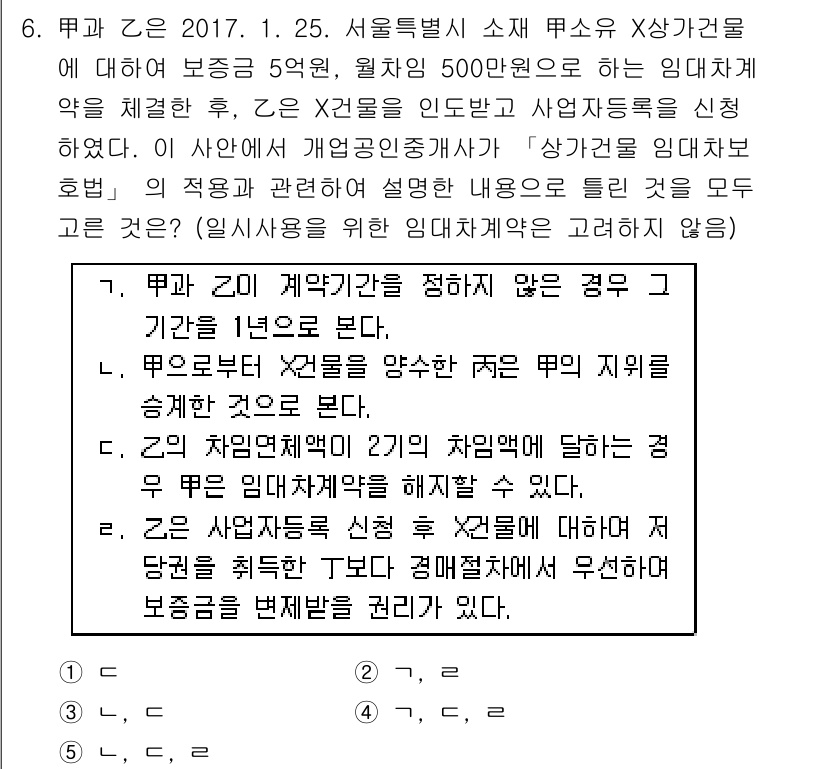 6. 甲과 乙은 2017. 1. 25. 서울특별시 소재 甲소유 X상가건물에 대하여 보증금 5억원, 월차임 500만원으로 하는 임대차계약을 체결한 후, 乙은 X건물을 인도받고 사업자등록을 신청하였다. 이 사안에서 개업공인중개사가 「상가건물 임대차보호법」 의 적용과 관련하여 설명한 내용으로 틀린 것을 모두 고른 것은? (일시사용을 위한 임대차계약은 고려하지 않음)

ㄱ. 甲과 乙이 계약기간을 정하지 않은 경우 그 기간을 1년으로 본다.
ㄴ. 甲으로부터 X건물을 양수한 丙은 甲의 지위를 승계한 것으로 본다.
ㄷ. 乙의 차임연체액이 2기의 차임액에 달하는 경우 甲은 임대차계약을 해지할 수 있다.
ㄹ. 乙은 사업자등록 신청 후 X건물에 대하여 저당권을 취득한 丁보다 경매절차에서 우선하여 보증금을 변제받을 권리가 있다.

① ㄷ
② ㄱ, ㄹ
③ ㄴ, ㄷ
④ ㄱ, ㄷ, ㄹ
⑤ ㄴ, ㄷ, ㄹ